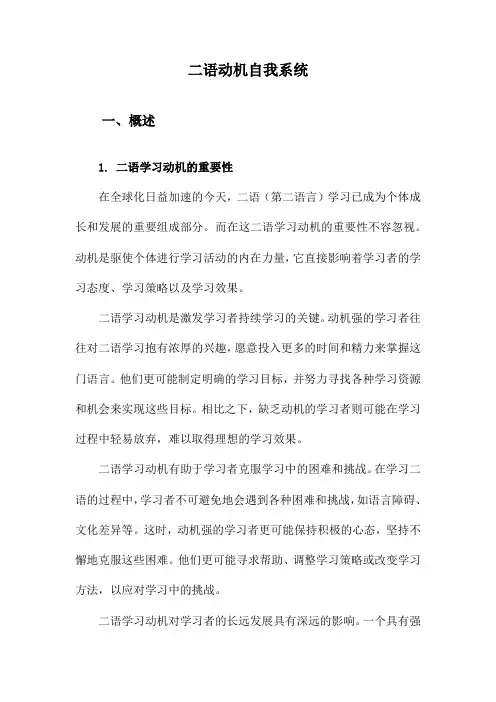 二语动机自我系统

一、概述

1. 二语学习动机的重要性

在全球化日益加速的今天，二语（第二语言）学习已成为个体成长和发展的重要组成部分。而在这二语学习动机的重要性不容忽视。动机是驱使个体进行学习活动的内在力量，它直接影响着学习者的学习态度、学习策略以及学习效果。

二语学习动机是激发学习者持续学习的关键。动机强的学习者往往对二语学习抱有浓厚的兴趣，愿意投入更多的时间和精力来掌握这门语言。他们更可能制定明确的学习目标，并努力寻找各种学习资源和机会来实现这些目标。相比之下，缺乏动机的学习者则可能在学习过程中轻易放弃，难以取得理想的学习效果。

二语学习动机有助于学习者克服学习中的困难和挑战。在学习二语的过程中，学习者不可避免地会遇到各种困难和挑战，如语言障碍、文化差异等。这时，动机强的学习者更可能保持积极的心态，坚持不懈地克服这些困难。他们更可能寻求帮助、调整学习策略或改变学习方法，以应对学习中的挑战。

二语学习动机对学习者的长远发展具有深远的影响。一个具有强